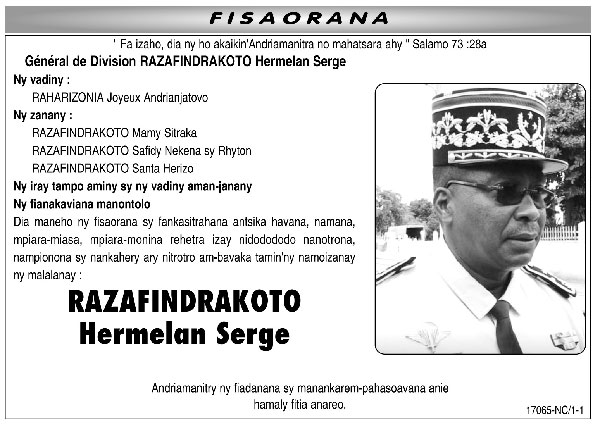 FISAORANA

" Fa izaho, dia ny ho akaikin'Andriamanitra no mahatsara ahy " Salamo 73 :28a

Général de Division RAZAFINDRAKOTO Hermelan Serge

Ny vadiny :

RAHARIZONIA Joyeux Andrianjatovo

Ny zanany :

RAZAFINDRAKOTO Mamy Sitraka

RAZAFINDRAKOTO Safidy Nekena sy Rhyton

RAZAFINDRAKOTO Santa Herizo

Ny iray tampo aminy sy ny vadiny aman-janany

Ny fianakaviana manontolo

Dia maneho ny fisaorana sy fankasitrahana antsika havana, namana, mpiara-miasa, mpiara-monina rehetra izay nidodododo nanotrona, nampionona sy nankahery ary nitrotro am-bavaka tamin'ny namoizanay ny malalanay :

RAZAFINDRAKOTO Hermelan Serge

Andriamanitry ny fiadanana sy manankarem-pahasoavana anie hamaly fitia anareo.

17065-NC/1-1